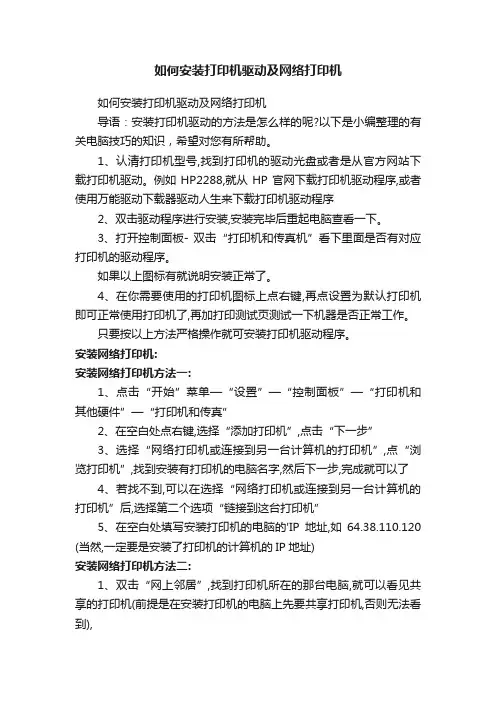 如何安装打印机驱动及网络打印机

如何安装打印机驱动及网络打印机

导语：安装打印机驱动的方法是怎么样的呢?以下是小编整理的有关电脑技巧的知识，希望对您有所帮助。

1、认清打印机型号,找到打印机的驱动光盘或者是从官方网站下载打印机驱动。例如 HP2288,就从 HP 官网下载打印机驱动程序,或者使用万能驱动下载器驱动人生来下载打印机驱动程序

2、双击驱动程序进行安装,安装完毕后重起电脑查看一下。

3、打开控制面板- 双击“打印机和传真机”看下里面是否有对应打印机的驱动程序。

如果以上图标有就说明安装正常了。

4、在你需要使用的打印机图标上点右键,再点设置为默认打印机即可正常使用打印机了,再加打印测试页测试一下机器是否正常工作。

只要按以上方法严格操作就可安装打印机驱动程序。

安装网络打印机:

安装网络打印机方法一:

1、点击“开始”菜单—“设置”—“控制面板”—“打印机和其他硬件”—“打印机和传真”

2、在空白处点右键,选择“添加打印机”,点击“下一步”

3、选择“网络打印机或连接到另一台计算机的打印机”,点“浏览打印机”,找到安装有打印机的电脑名字,然后下一步,完成就可以了

4、若找不到,可以在选择“网络打印机或连接到另一台计算机的打印机”后,选择第二个选项“链接到这台打印机”

5、在空白处填写安装打印机的电脑的'IP 地址,如 64.38.110.120 (当然,一定要是安装了打印机的计算机的 IP 地址)

安装网络打印机方法二:

1、双击“网上邻居”,找到打印机所在的那台电脑,就可以看见共享的打印机(前提是在安装打印机的电脑上先要共享打印机,否则无法看到),